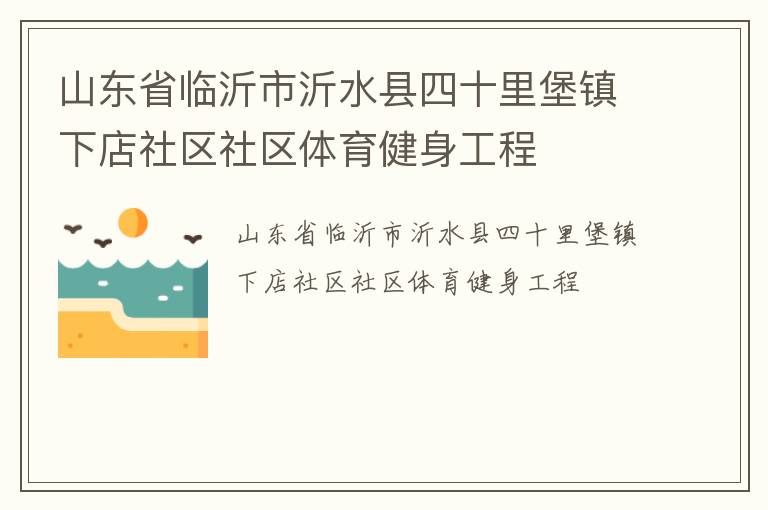 山东省临沂市沂水县四十里堡镇下店社区社区体育健身工程

山东省临沂市沂水县四十里堡镇下店社区社区体育健身工程